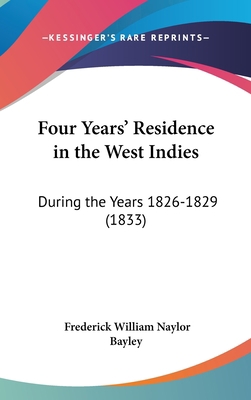 —KESSINGER'S RARE REPRINTS—

Four Years' Residence in the West Indies

During the Years 1826-1829 (1833)

Frederick William Naylor Bayley